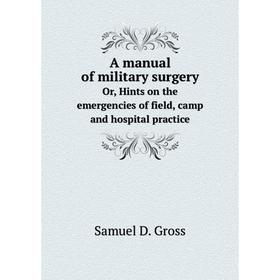 A manual of military surgery

Or, Hints on the emergencies of field, camp and hospital practice

Samuel D. Gross